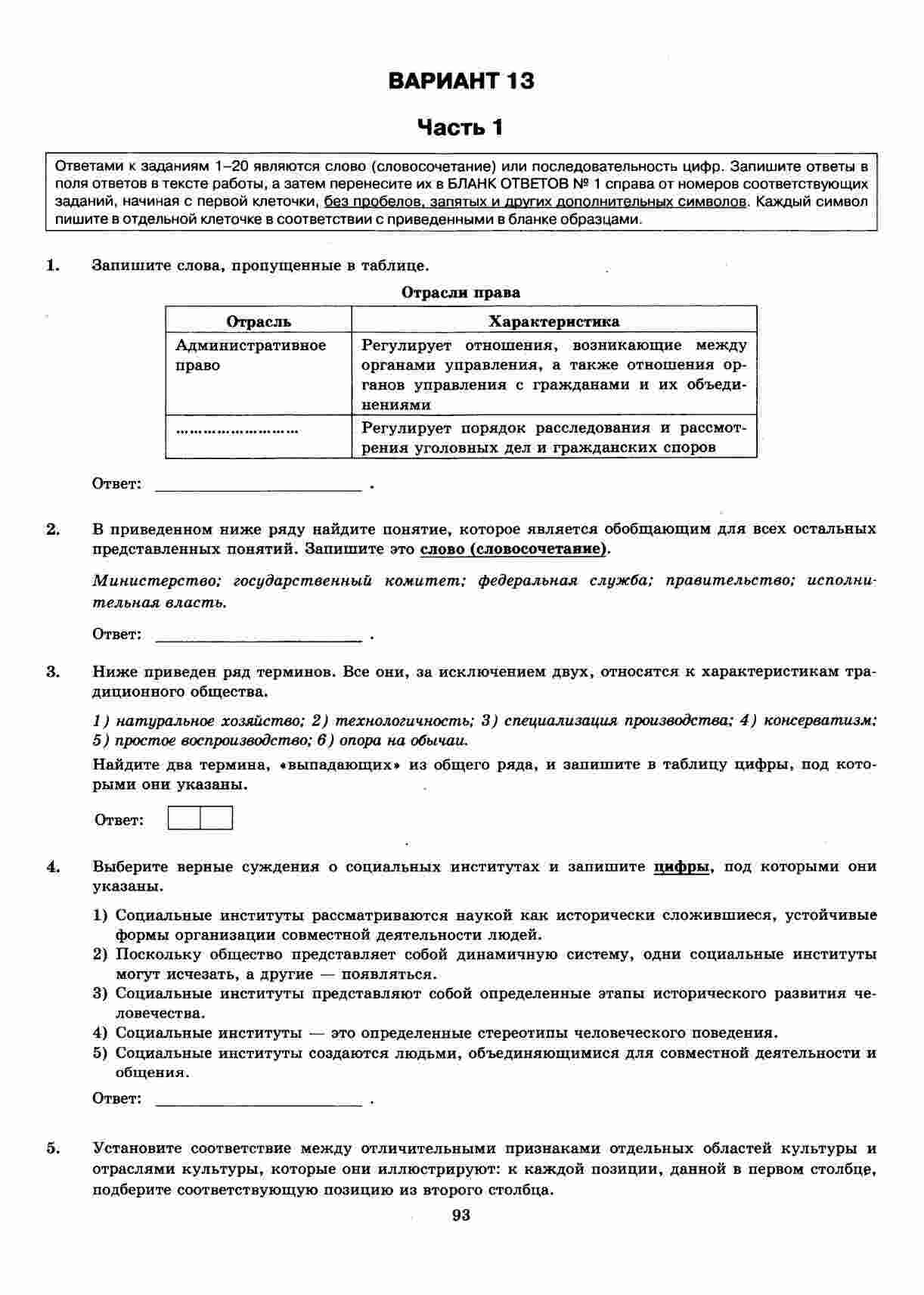 ВАРИАНТ 13

Часть 1

Ответами к заданиям 1–20 являются слово (словосочетание) или последовательность цифр. Запишите ответы в поля ответов в тексте работы, а затем перенесите их в БЛАНК ОТВЕТОВ № 1 справа от номеров соответствующих заданий, начиная с первой клеточки, без пробелов, запятых и других дополнительных символов. Каждый символ пишите в отдельной клеточке в соответствии с приведенными в бланке образцами.

1. Запишите слова, пропущенные в таблице.

Отрасли права

| Отрасль | Характеристика |
|---|---|
| Административное право | Регулирует отношения, возникающие между органами управления, а также отношения органов управления с гражданами и их объединениями |
| …………………… | Регулирует порядок расследования и рассмотрения уголовных дел и гражданских споров |

Ответ: ______________________ .

2. В приведенном ниже ряду найдите понятие, которое является обобщающим для всех остальных представленных понятий. Запишите это слово (словосочетание).

Министерство; государственный комитет; федеральная служба; правительство; исполнительная власть.

Ответ: ______________________ .

3. Ниже приведен ряд терминов. Все они, за исключением двух, относятся к характеристикам традиционного общества.

1) натуральное хозяйство; 2) технологичность; 3) специализация производства; 4) консерватизм; 5) простое воспроизводство; 6) опора на обычаи.

Найдите два термина, «выпадающих» из общего ряда, и запишите в таблицу цифры, под которыми они указаны.

Ответ:

4. Выберите верные суждения о социальных институтах и запишите цифры, под которыми они указаны.

1) Социальные институты рассматриваются наукой как исторически сложившиеся, устойчивые формы организации совместной деятельности людей.
2) Поскольку общество представляет собой динамичную систему, одни социальные институты могут исчезать, а другие — появляться.
3) Социальные институты представляют собой определенные этапы исторического развития человечества.
4) Социальные институты — это определенные стереотипы человеческого поведения.
5) Социальные институты создаются людьми, объединяющимися для совместной деятельности и общения.

Ответ: ______________________ .

5. Установите соответствие между отличительными признаками отдельных областей культуры и отраслями культуры, которые они иллюстрируют: к каждой позиции, данной в первом столбце, подберите соответствующую позицию из второго столбца.

93